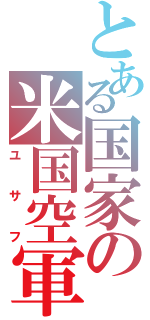 とある国家の
米国空軍
ユサフ